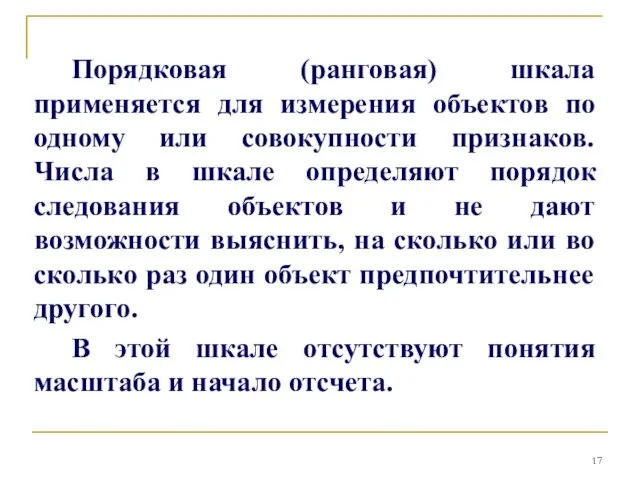 Порядковая (ранговая) шкала применяется для измерения объектов по одному или совокупности признаков. Числа в шкале определяют порядок следования объектов и не дают возможности выяснить, на сколько или во сколько раз один объект предпочтительнее другого.

В этой шкале отсутствуют понятия масштаба и начало отсчета.

17